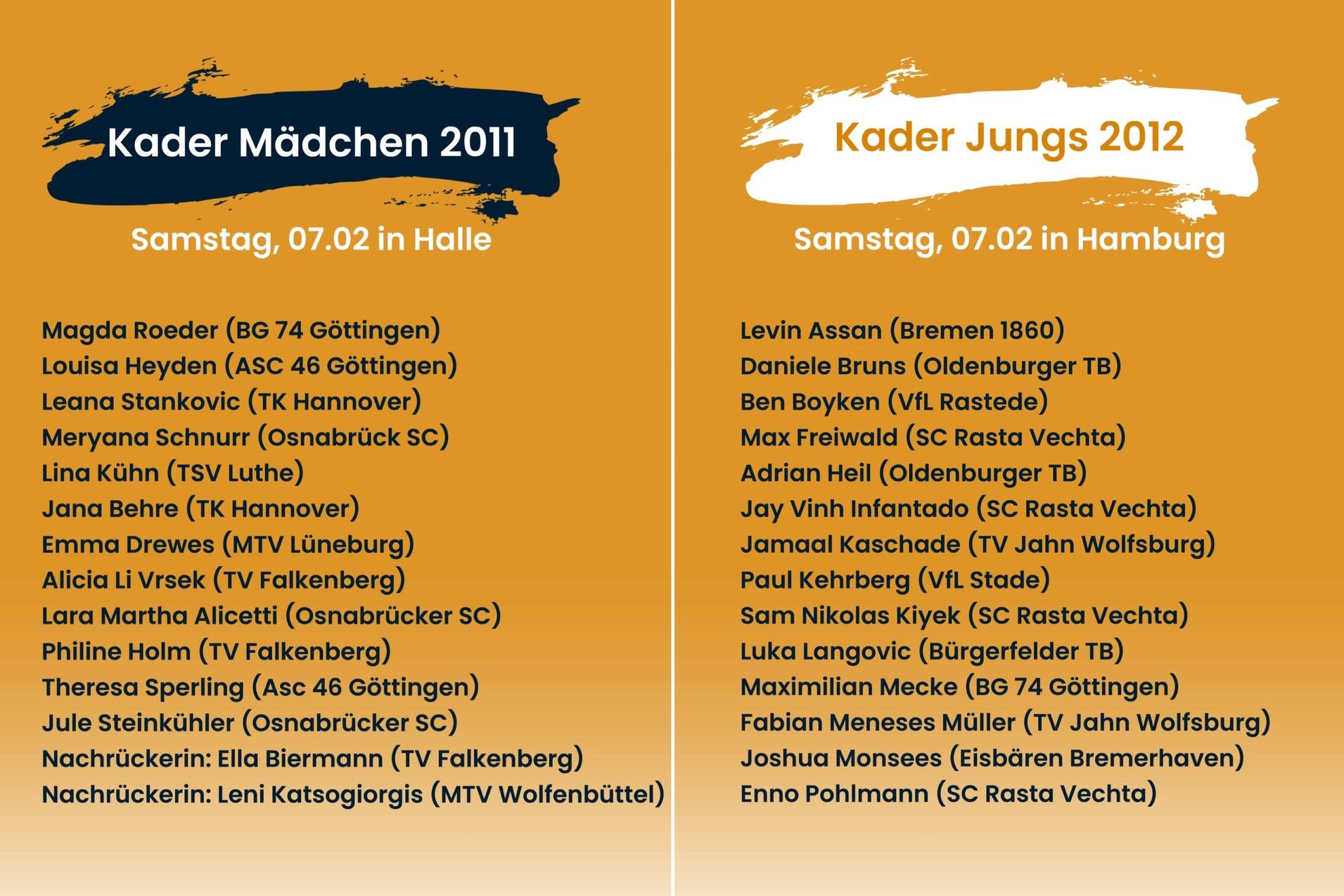 Kader Mädchen 2011

Samstag, 07.02 in Halle

Magda Roeder (BG 74 Göttingen)
Louisa Heyden (ASC 46 Göttingen)
Leana Stankovic (TK Hannover)
Meryana Schnurr (Osnabrück SC)
Lina Kühn (TSV Luthe)
Jana Behre (TK Hannover)
Emma Drewes (MTV Lüneburg)
Alicia Li Vrsek (TV Falkenberg)
Lara Martha Alicetti (Osnabrücker SC)
Philine Holm (TV Falkenberg)
Theresa Sperling (Asc 46 Göttingen)
Jule Steinkühler (Osnabrücker SC)
Nachrückerin: Ella Biermann (TV Falkenberg)
Nachrückerin: Leni Katsogiorgis (MTV Wolfenbüttel)

Kader Jungs 2012

Samstag, 07.02 in Hamburg

Levin Assan (Bremen 1860)
Daniele Bruns (Oldenburger TB)
Ben Boyken (VfL Rastede)
Max Freiwald (SC Rasta Vechta)
Adrian Heil (Oldenburger TB)
Jay Vinh Infantado (SC Rasta Vechta)
Jamaal Kaschade (TV Jahn Wolfsburg)
Paul Kehrberg (VfL Stade)
Sam Nikolas Kiyek (SC Rasta Vechta)
Luka Langovic (Bürgerfelder TB)
Maximilian Mecke (BG 74 Göttingen)
Fabian Meneses Müller (TV Jahn Wolfsburg)
Joshua Monsees (Eisbären Bremerhaven)
Enno Pohlmann (SC Rasta Vechta)